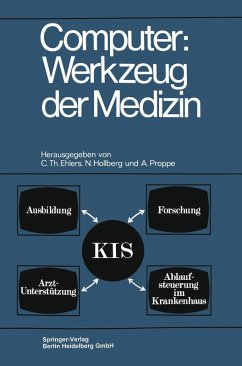 Computer: Werkzeug der Medizin

Herausgegeben von
C. Th. Ehlers, N. Hollberg und A. Proppe

Ausbildung

Forschung

KIS

Arzt-Unterstützung

Ablaufsteuerung im Krankenhaus

Springer-Verlag
Berlin Heidelberg GmbH